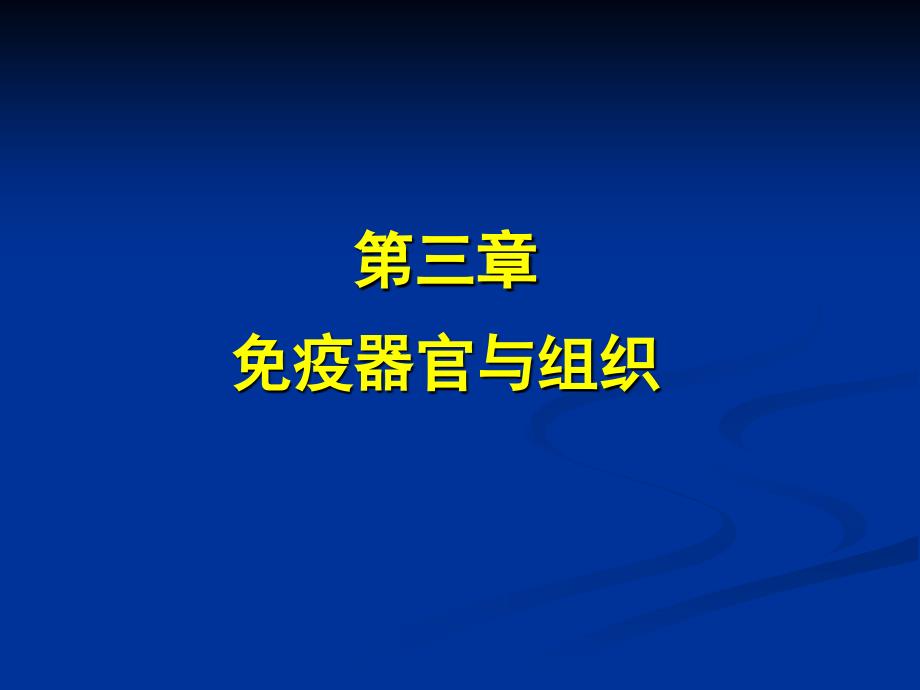 第三章
免疫器官与组织